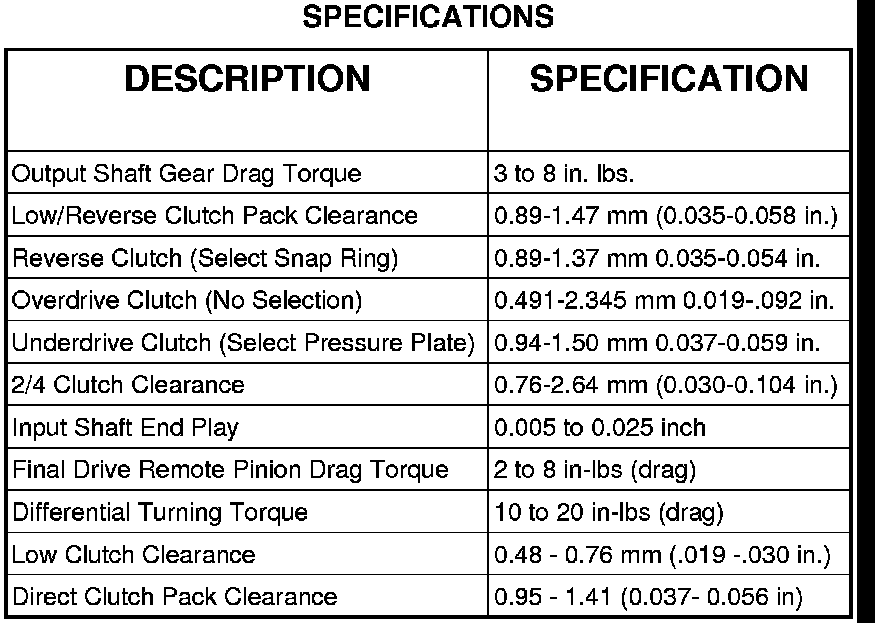 SPECIFICATIONS

| DESCRIPTION | SPECIFICATION |
|---|---|
| Output Shaft Gear Drag Torque | 3 to 8 in. lbs. |
| Low/Reverse Clutch Pack Clearance | 0.89-1.47 mm (0.035-0.058 in.) |
| Reverse Clutch (Select Snap Ring) | 0.89-1.37 mm 0.035-0.054 in. |
| Overdrive Clutch (No Selection) | 0.491-2.345 mm 0.019-.092 in. |
| Underdrive Clutch (Select Pressure Plate) | 0.94-1.50 mm 0.037-0.059 in. |
| 2/4 Clutch Clearance | 0.76-2.64 mm (0.030-0.104 in.) |
| Input Shaft End Play | 0.005 to 0.025 inch |
| Final Drive Remote Pinion Drag Torque | 2 to 8 in-lbs (drag) |
| Differential Turning Torque | 10 to 20 in-lbs (drag) |
| Low Clutch Clearance | 0.48 - 0.76 mm (.019 -.030 in.) |
| Direct Clutch Pack Clearance | 0.95 - 1.41 (0.037- 0.056 in) |